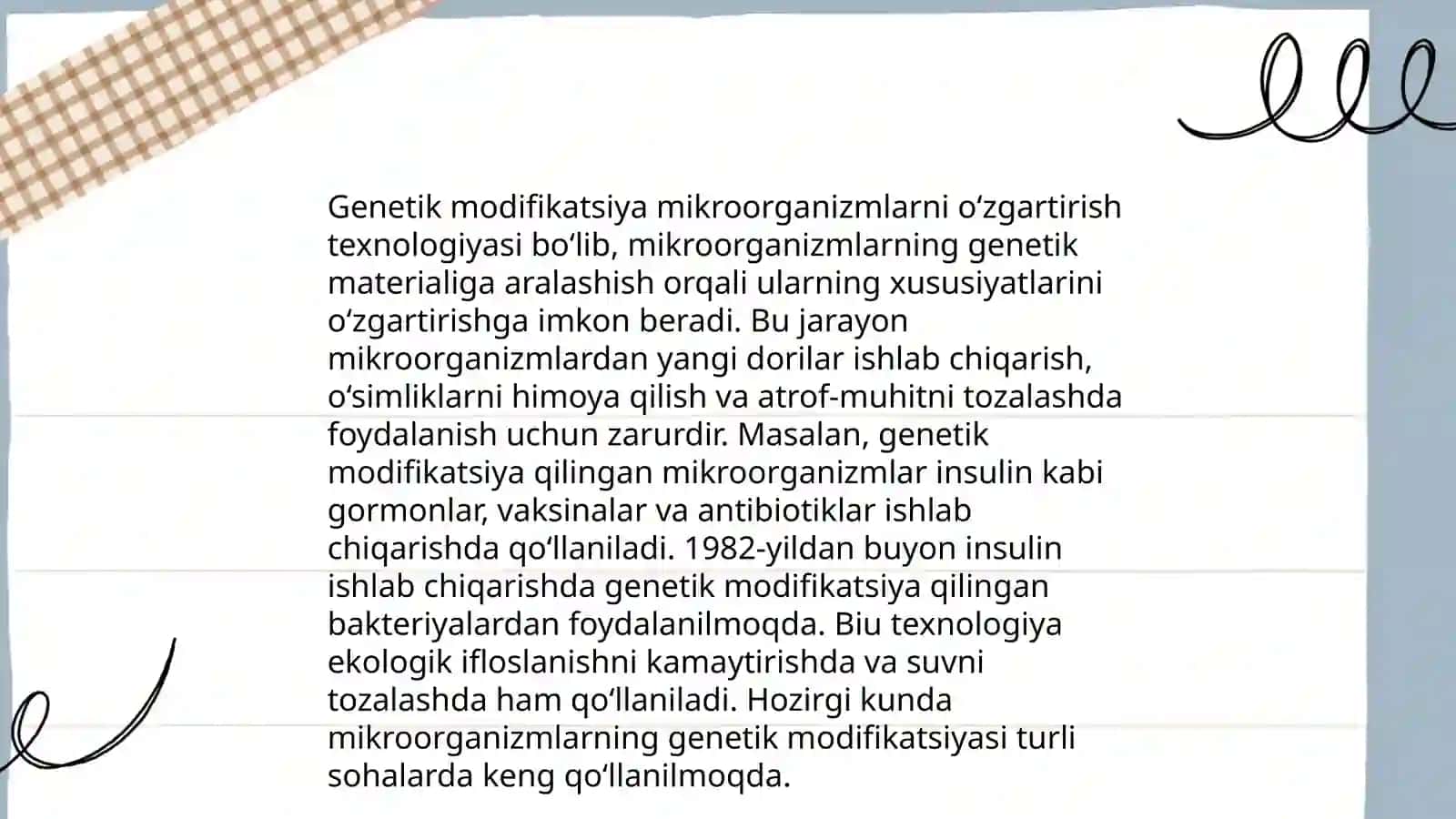 Genetik modifikatsiya mikroorganizmlarni oʻzgartirish texnologiyasi boʻlib, mikroorganizmlarning genetik materialiga aralashish orqali ularning xususiyatlarini oʻzgartirishga imkon beradi. Bu jarayon mikroorganizmlardan yangi dorilar ishlab chiqarish, oʻsimliklarni himoya qilish va atrof-muhitni tozalashda foydalanish uchun zarurdir. Masalan, genetik modifikatsiya qilingan mikroorganizmlar insulin kabi gormonlar, vaksinalar va antibiotiklar ishlab chiqarishda qoʻllaniladi. 1982-yildan buyon insulin ishlab chiqarishda genetik modifikatsiya qilingan bakteriyalardan foydalanilmoqda. Biu texnologiya ekologik ifloslanishni kamaytirishda va suvni tozalashda ham qoʻllaniladi. Hozirgi kunda mikroorganizmlarning genetik modifikatsiyasi turli sohalarda keng qoʻllanilmoqda.